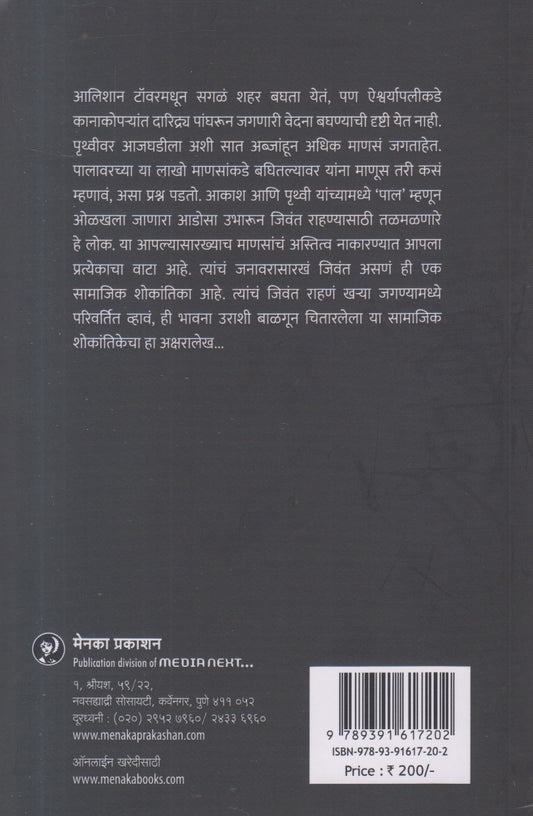 आलिशान टॉवरमधून सगळं शहर बघता येतं, पण ऐश्वर्यापलीकडे कानाकोपऱ्यांत दारिद्र्य पांघरून जगणारी वेदना बघण्याची दृष्टी येत नाही. पृथ्वीवर आजघडीला अशी सात अब्जांहून अधिक माणसं जगताहेत. पालावरच्या या लाखो माणसांकडे बघितल्यावर यांना माणूस तरी कसं म्हणावं, असा प्रश्न पडतो. आकाश आणि पृथ्वी यांच्यामध्ये 'पाल' म्हणून ओळखला जाणारा आडोसा उभारून जिवंत राहण्यासाठी तळमळणारे हे लोक. या आपल्यासारख्याच माणसांचं अस्तित्व नाकारण्यात आपला प्रत्येकाचा वाटा आहे. त्यांचं जनावरासारखं जिवंत असणं ही एक सामाजिक शोकांतिका आहे. त्यांचं जिवंत राहणं खऱ्या जगण्यामध्ये परिवर्तित व्हावं, ही भावना उराशी बाळगून चितारलेला या सामाजिक शोकांतिकेचा हा अक्षरालेख...

मेनका प्रकाशन
Publication division of MEDIA NEXT...

१, श्रीयश, ५९/२२,
नवसह्याद्री सोसायटी, कर्वेनगर, पुणे ४११ ०५२
दूरध्वनी : (०२०) २९५२ ७९६०/ २४३३ ६९६०
www.menakaprakashan.com

ऑनलाईन खरेदीसाठी
www.menakabooks.com

9 789391 617202
ISBN-978-93-91617-20-2
Price : ₹ 200/-